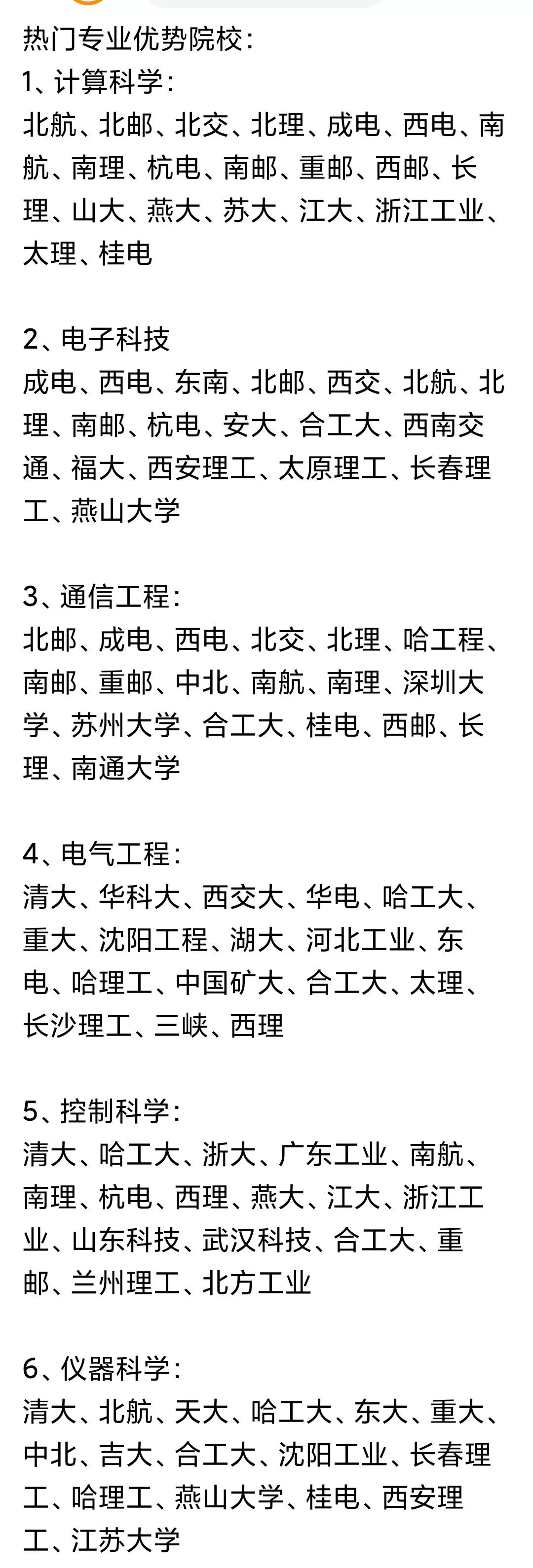 热门专业优势院校：
1、计算科学：
北航、北邮、北交、北理、成电、西电、南航、南理、杭电、南邮、重邮、西邮、长理、山大、燕大、苏大、江大、浙江工业、太理、桂电

2、电子科技
成电、西电、东南、北邮、西交、北航、北理、南邮、杭电、安大、合工大、西南交通、福大、西安理工、太原理工、长春理工、燕山大学

3、通信工程：
北邮、成电、西电、北交、北理、哈工程、南邮、重邮、中北、南航、南理、深圳大学、苏州大学、合工大、桂电、西邮、长理、南通大学

4、电气工程：
清大、华科大、西交大、华电、哈工大、重大、沈阳工程、湖大、河北工业、东电、哈理工、中国矿大、合工大、太理、长沙理工、三峡、西理

5、控制科学：
清大、哈工大、浙大、广东工业、南航、南理、杭电、西理、燕大、江大、浙江工业、山东科技、武汉科技、合工大、重邮、兰州理工、北方工业

6、仪器科学：
清大、北航、天大、哈工大、东大、重大、中北、吉大、合工大、沈阳工业、长春理工、哈理工、燕山大学、桂电、西安理工、江苏大学